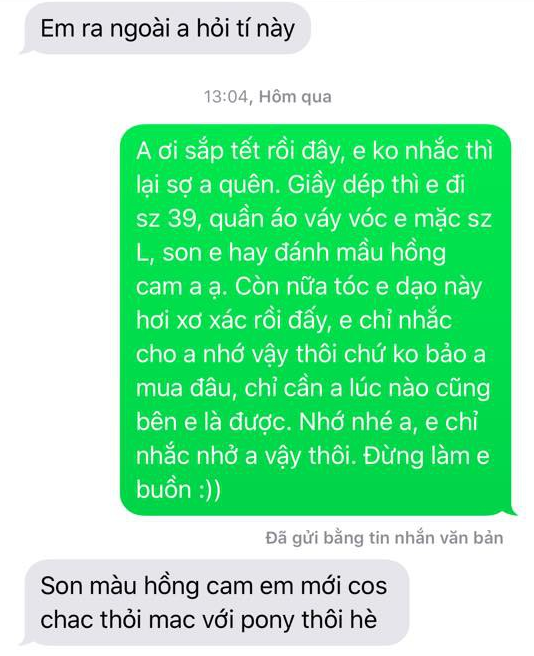 Em ra ngoài a hỏi tí này

13:04, Hôm qua

A ơi sắp tết rồi đây, e ko nhắc thì lại sợ a quên. Giầy dép thì e đi sz 39, quần áo váy vóc e mặc sz L, son e hay đánh mầu hồng cam a ạ. Còn nữa tóc e dạo này hơi xơ xác rồi đấy, e chỉ nhắc cho a nhớ vậy thôi chứ ko bảo a mua đâu, chỉ cần a lúc nào cũng bên e là được. Nhớ nhé a, e chỉ nhắc nhở a vậy thôi. Đừng làm e buồn :))

Đã gửi bằng tin nhắn văn bản

Son màu hồng cam em mới cos chac thỏi mac với pony thôi hè